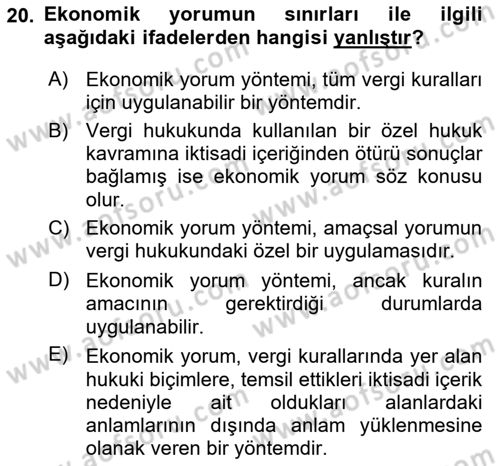 20. Ekonomik yorumun sınırları ile ilgili aşağıdaki ifadelerden hangisi yanlıştır?

A) Ekonomik yorum yöntemi, tüm vergi kuralları için uygulanabilir bir yöntemdir.

B) Vergi hukukunda kullanılan bir özel hukuk kavramına iktisadi içeriğinden ötürü sonuçlar bağlamış ise ekonomik yorum söz konusu olur.

C) Ekonomik yorum yöntemi, amaçsal yorumun vergi hukukundaki özel bir uygulamasıdır.

D) Ekonomik yorum yöntemi, ancak kuralın amacının gerektirdiği durumlarda uygulanabilir.

E) Ekonomik yorum, vergi kurallarında yer alan hukuki biçimlere, temsil ettikleri iktisadi içerik nedeniyle ait oldukları alanlardaki anlamlarının dışında anlam yüklenmesine olanak veren bir yöntemdir.

www.aofsoru.com